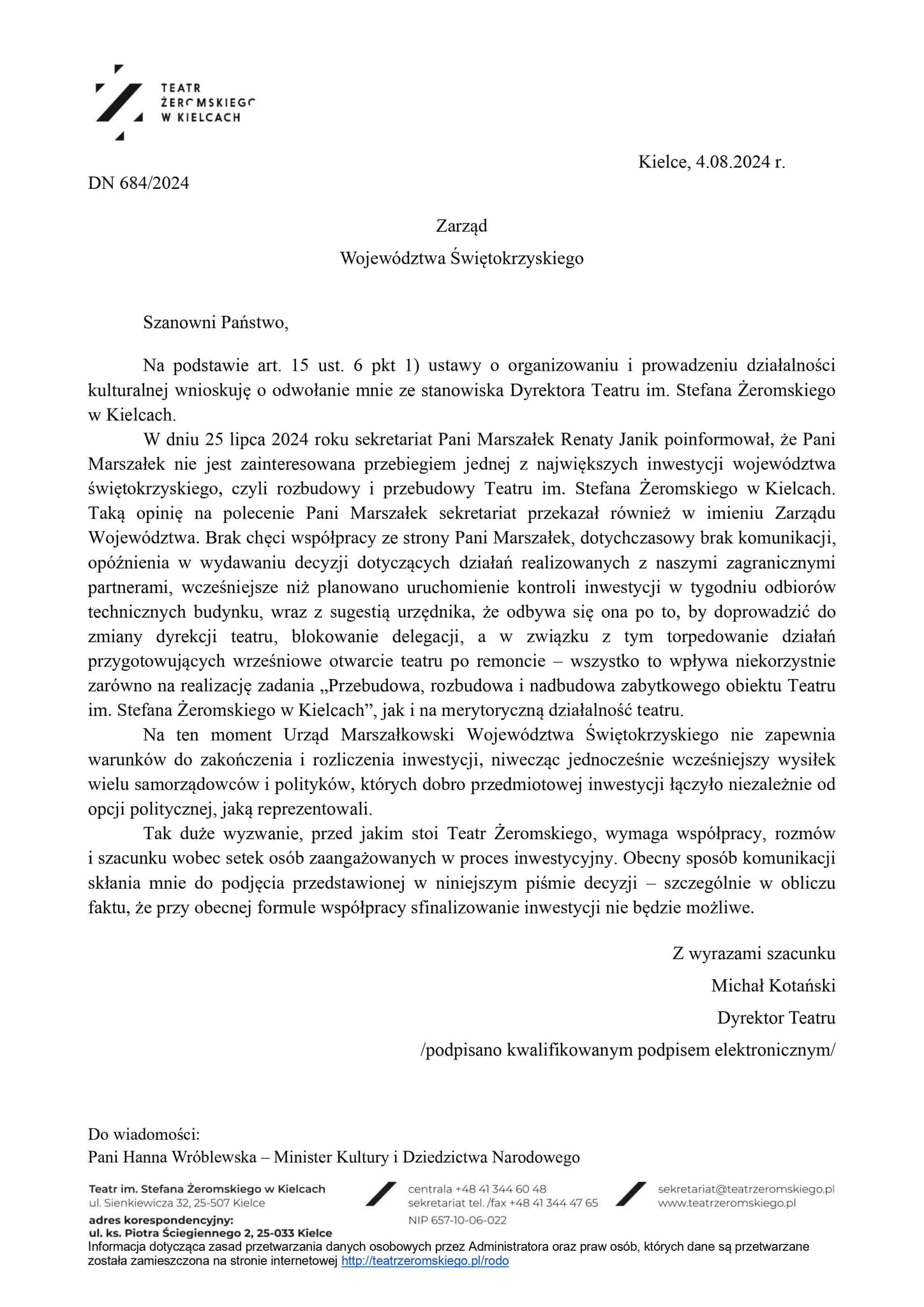 TEATR
ŻEROMSKIEGO
W KIELCACH

Kielce, 4.08.2024 r.

DN 684/2024

Zarząd
Województwa Świętokrzyskiego

Szanowni Państwo,

Na podstawie art. 15 ust. 6 pkt 1) ustawy o organizowaniu i prowadzeniu działalności kulturalnej wnioskuję o odwołanie mnie ze stanowiska Dyrektora Teatru im. Stefana Żeromskiego w Kielcach.

W dniu 25 lipca 2024 roku sekretariat Pani Marszałek Renaty Janik poinformował, że Pani Marszałek nie jest zainteresowana przebiegiem jednej z największych inwestycji województwa świętokrzyskiego, czyli rozbudowy i przebudowy Teatru im. Stefana Żeromskiego w Kielcach. Taką opinię na polecenie Pani Marszałek sekretariat przekazał również w imieniu Zarządu Województwa. Brak chęci współpracy ze strony Pani Marszałek, dotychczasowy brak komunikacji, opóźnienia w wydawaniu decyzji dotyczących działań realizowanych z naszymi zagranicznymi partnerami, wcześniejsze niż planowano uruchomienie kontroli inwestycji w tygodniu odbiorów technicznych budynku, wraz z sugestią urzędnika, że odbywa się ona po to, by doprowadzić do zmiany dyrekcji teatru, blokowanie delegacji, a w związku z tym torpedowanie działań przygotowujących wrześniowe otwarcie teatru po remoncie – wszystko to wpływa niekorzystnie zarówno na realizację zadania „Przebudowa, rozbudowa i nadbudowa zabytkowego obiektu Teatru im. Stefana Żeromskiego w Kielcach”, jak i na merytoryczną działalność teatru.

Na ten moment Urząd Marszałkowski Województwa Świętokrzyskiego nie zapewnia warunków do zakończenia i rozliczenia inwestycji, niwecząc jednocześnie wcześniejszy wysiłek wielu samorządowców i polityków, których dobro przedmiotowej inwestycji łączyło niezależnie od opcji politycznej, jaką reprezentowali.

Tak duże wyzwanie, przed jakim stoi Teatr Żeromskiego, wymaga współpracy, rozmów i szacunku wobec setek osób zaangażowanych w proces inwestycyjny. Obecny sposób komunikacji skłania mnie do podjęcia przedstawionej w niniejszym piśmie decyzji – szczególnie w obliczu faktu, że przy obecnej formule współpracy sfinalizowanie inwestycji nie będzie możliwe.

Z wyrazami szacunku
Michał Kotański
Dyrektor Teatru
/podpisano kwalifikowanym podpisem elektronicznym/

Do wiadomości:
Pani Hanna Wróblewska – Minister Kultury i Dziedzictwa Narodowego

Teatr im. Stefana Żeromskiego w Kielcach
ul. Sienkiewicza 32, 25-507 Kielce
adres korespondencyjny:
ul. ks. Piotra Ściegiennego 2, 25-033 Kielce

centrala +48 41 344 60 48
sekretariat tel. /fax +48 41 344 47 65
NIP 657-10-06-022

sekretariat@teatrzeromskiego.pl
www.teatrzeromskiego.pl

Informacja dotycząca zasad przetwarzania danych osobowych przez Administratora oraz praw osób, których dane są przetwarzane została zamieszczona na stronie internetowej http://teatrzeromskiego.pl/rodo